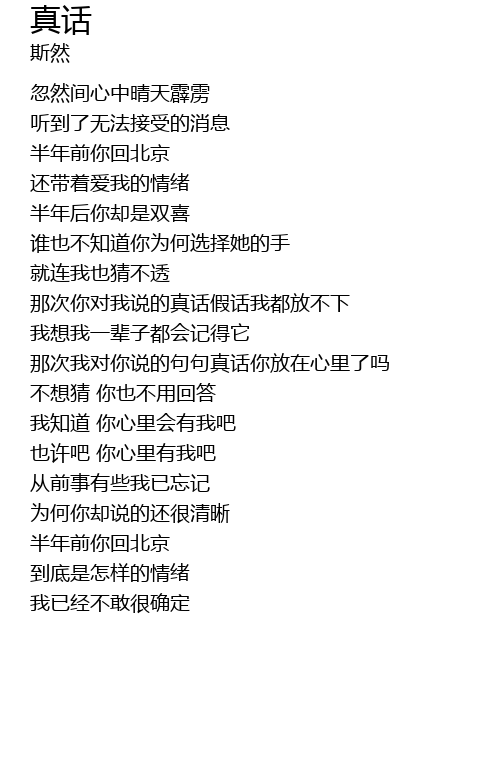 真话
斯然

忽然间心中晴天霹雳
听到了无法接受的消息
半年前你回北京
还带着爱我的情绪
半年后你却是双喜
谁也不知道你为何选择她的手
就连我也猜不透
那次你对我说的真话假话我都放不下
我想我一辈子都会记得它
那次我对你说的句句真话你放在心里了吗
不想猜 你也不用回答
我知道 你心里会有我吧
也许吧 你心里有我吧
从前事有些我已忘记
为何你却说的还很清晰
半年前你回北京
到底是怎样的情绪
我已经不敢很确定